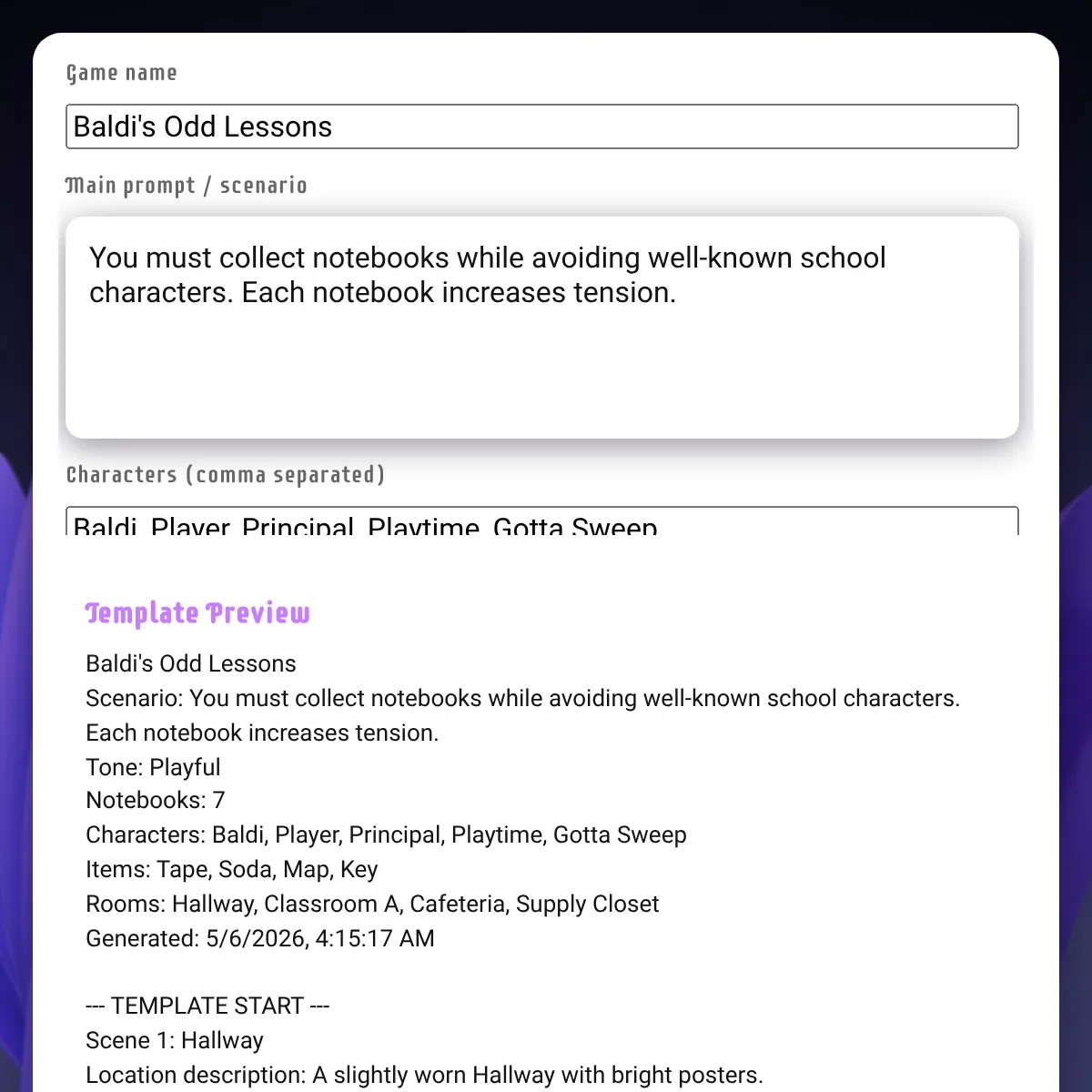 Game name

Baldi's Odd Lessons

Main prompt / scenario

You must collect notebooks while avoiding well-known school characters. Each notebook increases tension.

Characters (comma separated)

Baldi, Player, Principal, Playtime, Gotta Sweep

Template Preview

Baldi's Odd Lessons
Scenario: You must collect notebooks while avoiding well-known school characters. Each notebook increases tension.
Tone: Playful
Notebooks: 7
Characters: Baldi, Player, Principal, Playtime, Gotta Sweep
Items: Tape, Soda, Map, Key
Rooms: Hallway, Classroom A, Cafeteria, Supply Closet
Generated: 5/6/2026, 4:15:17 AM

--- TEMPLATE START ---
Scene 1: Hallway
Location description: A slightly worn Hallway with bright posters.